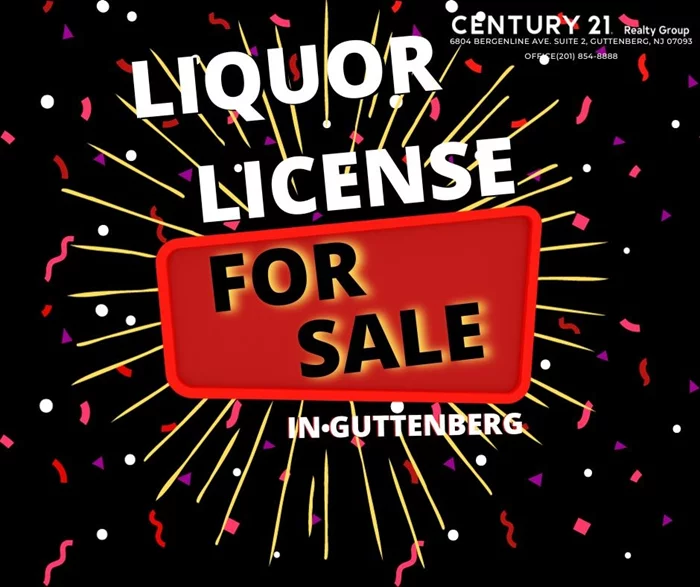 CENTURY 21 Realty Group
6804 BERGENLINE AVE. SUITE 2, GUTTENBERG, NJ 07093
OFFICE(201) 854-8888

LIQUOR LICENSE

FOR SALE

IN GUTTENBERG